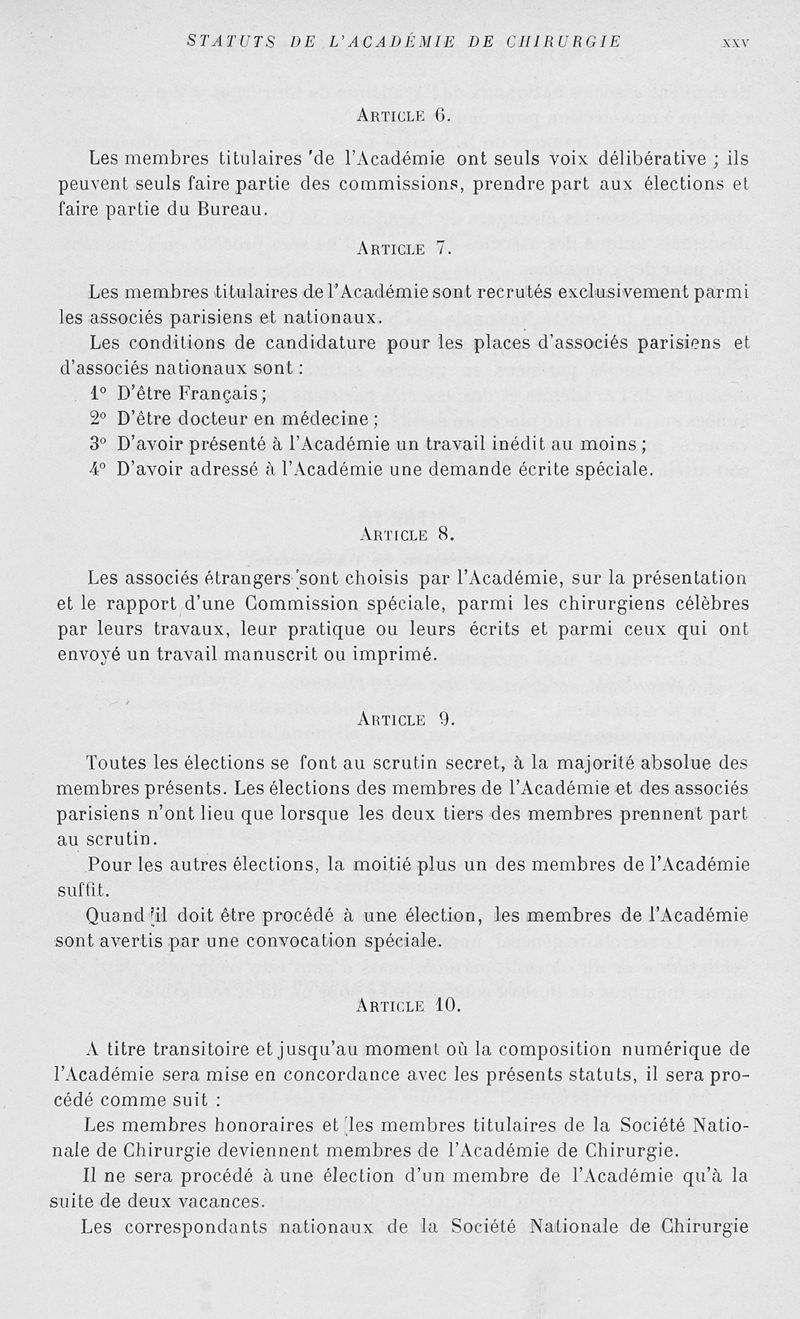 STATUTS DE L'ACADÉMIE DE CHIRURGIE XXV

ARTICLE 6.

Les membres titulaires de l'Académie ont seuls voix délibérative ; ils peuvent seuls faire partie des commissions, prendre part aux élections et faire partie du Bureau.

ARTICLE 7.

Les membres titulaires de l'Académie sont recrutés exclusivement parmi les associés parisiens et nationaux.

Les conditions de candidature pour les places d'associés parisiens et d'associés nationaux sont :

1° D'être Français ;

2° D'être docteur en médecine ;

3° D'avoir présenté à l'Académie un travail inédit au moins ;

4° D'avoir adressé à l'Académie une demande écrite spéciale.

ARTICLE 8.

Les associés étrangers sont choisis par l'Académie, sur la présentation et le rapport d'une Commission spéciale, parmi les chirurgiens célèbres par leurs travaux, leur pratique ou leurs écrits et parmi ceux qui ont envoyé un travail manuscrit ou imprimé.

ARTICLE 9.

Toutes les élections se font au scrutin secret, à la majorité absolue des membres présents. Les élections des membres de l'Académie et des associés parisiens n'ont lieu que lorsque les deux tiers des membres prennent part au scrutin.

Pour les autres élections, la moitié plus un des membres de l'Académie suffit.

Quand il doit être procédé à une élection, les membres de l'Académie sont avertis par une convocation spéciale.

ARTICLE 10.

A titre transitoire et jusqu'au moment où la composition numérique de l'Académie sera mise en concordance avec les présents statuts, il sera procédé comme suit :

Les membres honoraires et les membres titulaires de la Société Nationale de Chirurgie deviennent membres de l'Académie de Chirurgie.

Il ne sera procédé à une élection d'un membre de l'Académie qu'à la suite de deux vacances.

Les correspondants nationaux de la Société Nationale de Chirurgie